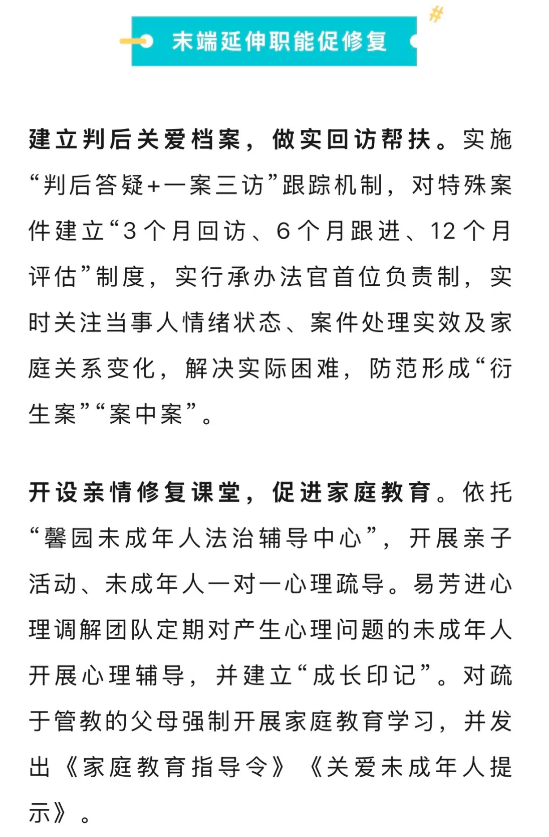 末端延伸职能促修复

建立判后关爱档案，做实回访帮扶。实施“判后答疑+一案三访”跟踪机制，对特殊案件建立“3个月回访、6个月跟进、12个月评估”制度，实行承办法官首位负责制，实时关注当事人情绪状态、案件处理实效及家庭关系变化，解决实际困难，防范形成“衍生案”“案中案”。

开设亲情修复课堂，促进家庭教育。依托“馨园未成年人法治辅导中心”，开展亲子活动、未成年人一对一心理疏导。易芳进心理调解团队定期对产生心理问题的未成年人开展心理辅导，并建立“成长印记”。对疏于管教的父母强制开展家庭教育学习，并发出《家庭教育指导令》《关爱未成年人提示》。